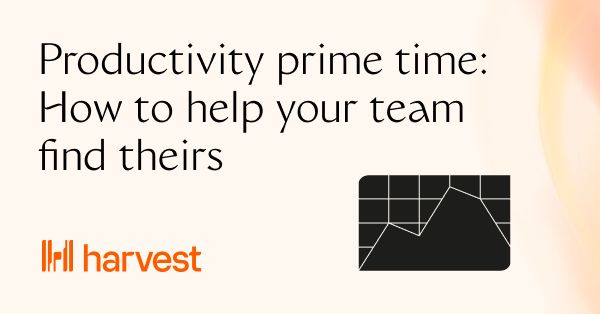 Productivity prime time: How to help your team find theirs

harvest